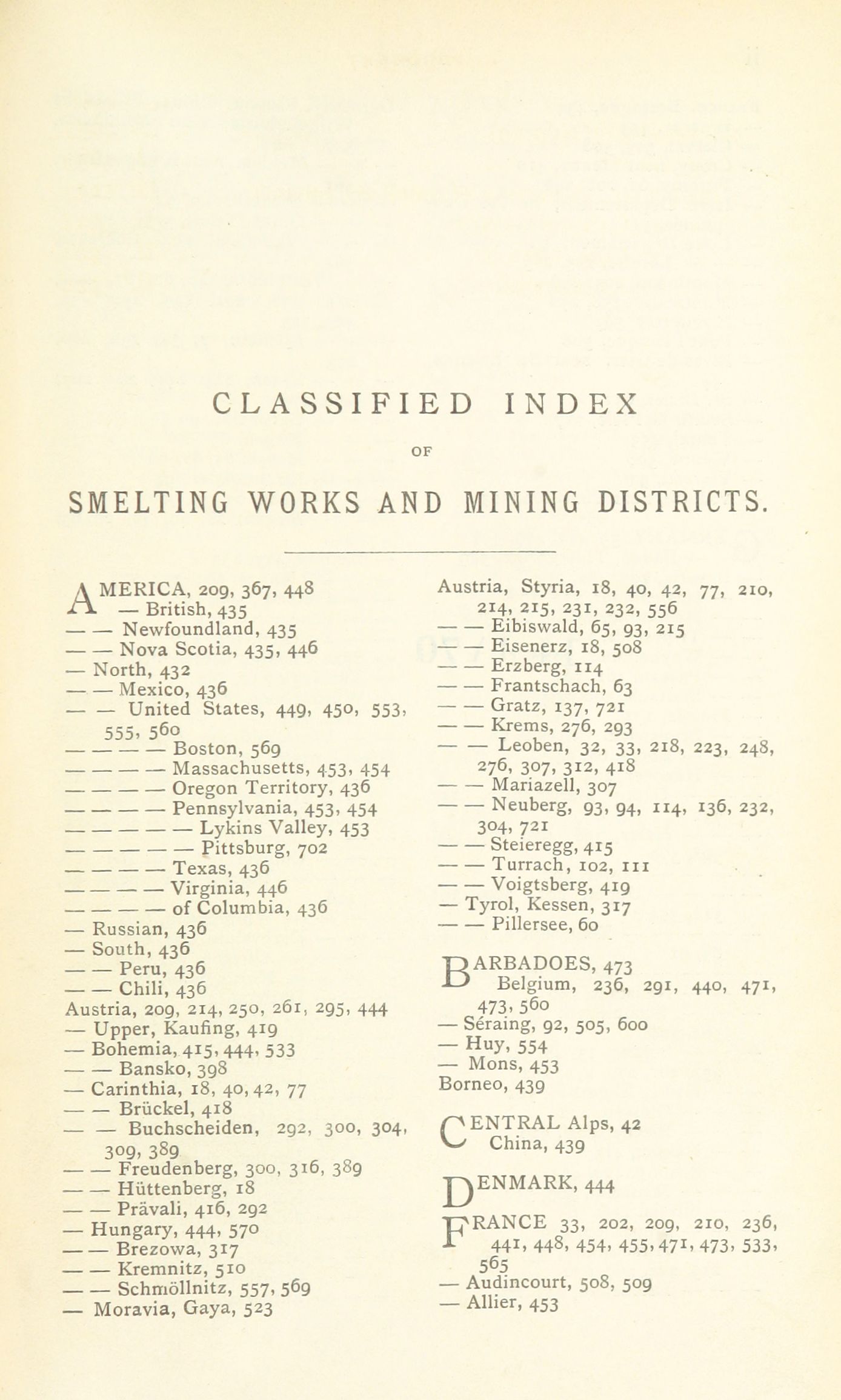 CLASSIFIED INDEX

OF

SMELTING WORKS AND MINING DISTRICTS.

AMERICA, 209, 367, 448
— British, 435
— — Newfoundland, 435
— — Nova Scotia, 435, 446
— North, 432
— — Mexico, 436
— — United States, 449, 450, 553, 555, 560
— — — — Boston, 569
— — — — Massachusetts, 453, 454
— — — — Oregon Territory, 436
— — — — Pennsylvania, 453, 454
— — — — — Lykins Valley, 453
— — — — — Pittsburg, 702
— — — — Texas, 436
— — — — Virginia, 446
— — — — of Columbia, 436
— Russian, 436
— South, 436
— — Peru, 436
— — Chili, 436
Austria, 209, 214, 250, 261, 295, 444
— Upper, Kaufing, 419
— Bohemia, 415, 444, 533
— — Bansko, 398
— Carinthia, 18, 40, 42, 77
— — Brückel, 418
— — Buchscheiden, 292, 300, 304, 309, 389
— — Freudenberg, 300, 316, 389
— — Hüttenberg, 18
— — Prävali, 416, 292
— Hungary, 444, 570
— — Brezowa, 317
— — Kremnitz, 510
— — Schmöllnitz, 557, 569
— Moravia, Gaya, 523

Austria, Styria, 18, 40, 42, 77, 210, 214, 215, 231, 232, 556
— — Eibiswald, 65, 93, 215
— — Eisenerz, 18, 508
— — Erzberg, 114
— — Frantschach, 63
— — Gratz, 137, 721
— — Krems, 276, 293
— — Leoben, 32, 33, 218, 223, 248, 276, 307, 312, 418
— — Mariazell, 307
— — Neuberg, 93, 94, 114, 136, 232, 304, 721
— — Steieregg, 415
— — Turrach, 102, 111
— — Voigtsberg, 419
— Tyrol, Kessen, 317
— — Pillersee, 60

BARBADOES, 473
Belgium, 236, 291, 440, 471, 473, 560
— Séraing, 92, 505, 600
— Huy, 554
— Mons, 453
Borneo, 439

CENTRAL Alps, 42
China, 439

DENMARK, 444

FRANCE 33, 202, 209, 210, 236, 441, 448, 454, 455, 471, 473, 533, 565
— Audincourt, 508, 509
— Allier, 453